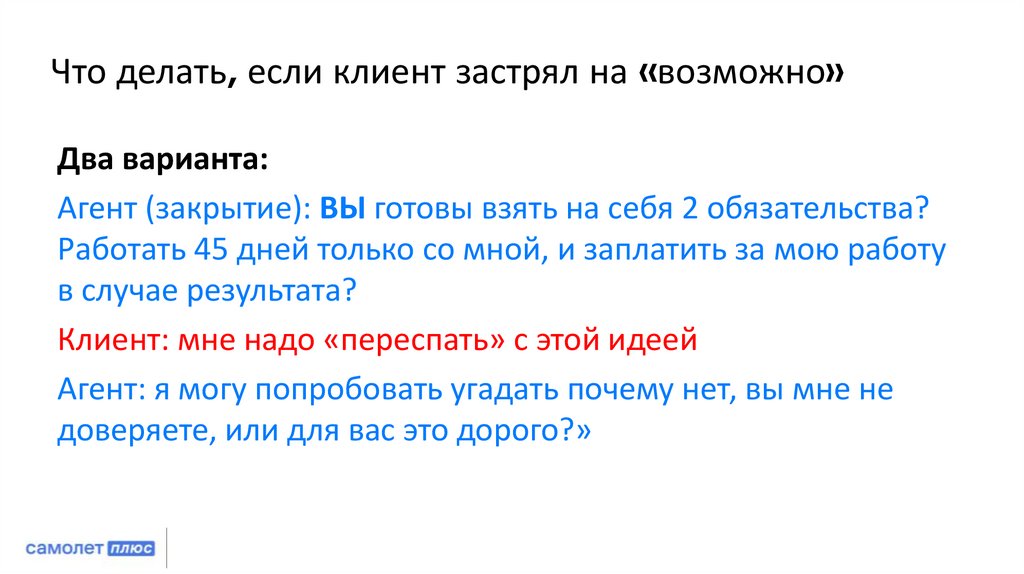 Что делать, если клиент застрял на «возможно»

Два варианта:

Агент (закрытие): ВЫ готовы взять на себя 2 обязательства? Работать 45 дней только со мной, и заплатить за мою работу в случае результата?

Клиент: мне надо «переспать» с этой идеей

Агент: я могу попробовать угадать почему нет, вы мне не доверяете, или для вас это дорого?»

самолет плюс